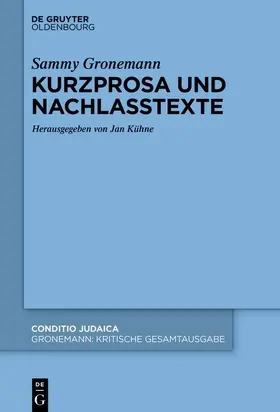 DE GRUYTER
OLDENBOURG

Sammy Gronemann
KURZPROSA UND NACHLASSTEXTE

Herausgegeben von Jan Kühne

CONDITIO JUDAICA
GRONEMANN: KRITISCHE GESAMTAUSGABE

DE
G